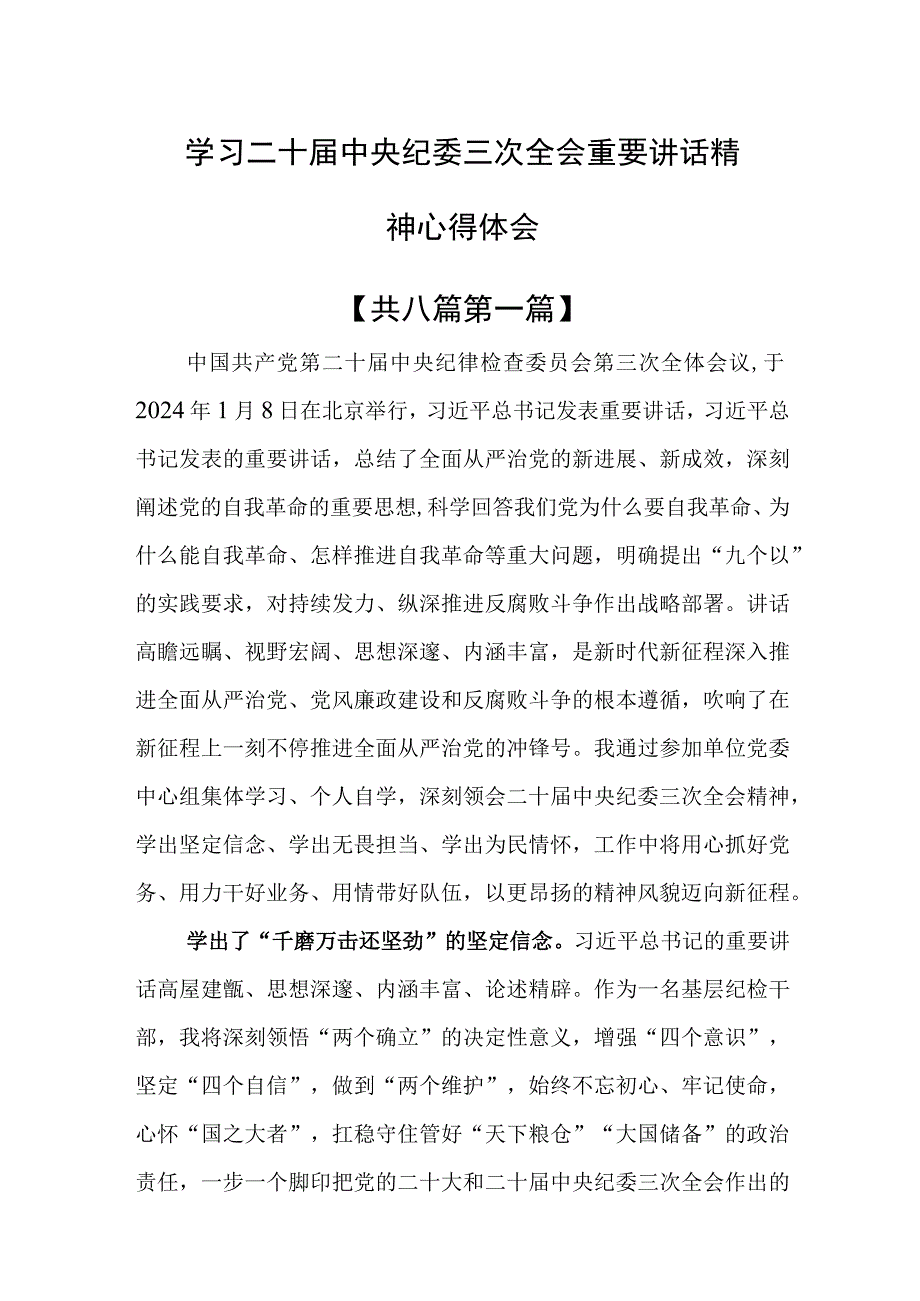 学习二十届中央纪委三次全会重要讲话精神心得体会

【共八篇第一篇】

中国共产党第二十届中央纪律检查委员会第三次全体会议，于2024年1月8日在北京举行，习近平总书记发表重要讲话，习近平总书记发表的重要讲话，总结了全面从严治党的新进展、新成效，深刻阐述党的自我革命的重要思想，科学回答我们党为什么要自我革命、为什么能自我革命、怎样推进自我革命等重大问题，明确提出“九个以”的实践要求，对持续发力、纵深推进反腐败斗争作出战略部署。讲话高瞻远瞩、视野宏阔、思想深邃、内涵丰富，是新时代新征程深入推进全面从严治党、党风廉政建设和反腐败斗争的根本遵循，吹响了在新征程上一刻不停推进全面从严治党的冲锋号。我通过参加单位党委中心组集体学习、个人自学，深刻领会二十届中央纪委三次全会精神，学出坚定信念、学出无畏担当、学出为民情怀，工作中将用心抓好党务、用力干好业务、用情带好队伍，以更昂扬的精神风貌迈向新征程。

学出了“千磨万击还坚劲”的坚定信念。习近平总书记的重要讲话高屋建瓴、思想深邃、内涵丰富、论述精辟。作为一名基层纪检干部，我将深刻领悟“两个确立”的决定性意义，增强“四个意识”，坚定“四个自信”，做到“两个维护”，始终不忘初心、牢记使命，心怀“国之大者”，扛稳守住管好“天下粮仓”“大国储备”的政治责任，一步一个脚印把党的二十大和二十届中央纪委三次全会作出的